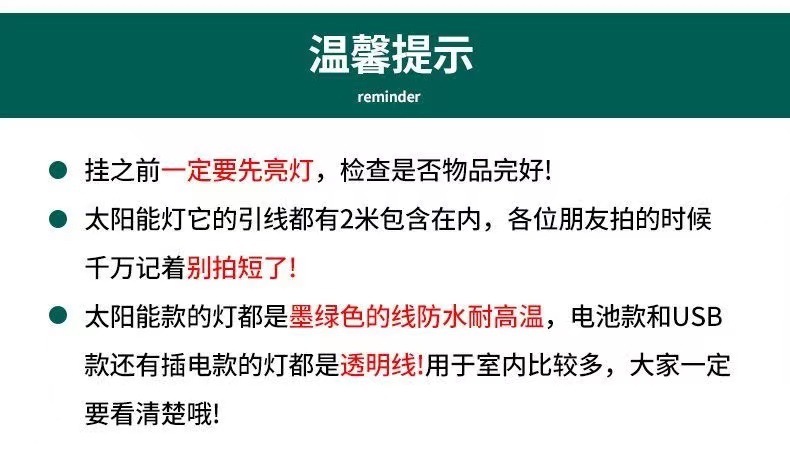 温馨提示
reminder

• 挂之前一定要先亮灯，检查是否物品完好!

• 太阳能灯它的引线都有2米包含在内，各位朋友拍的时候千万记着别拍短了!

• 太阳能款的灯都是墨绿色的线防水耐高温，电池款和USB款还有插电款的灯都是透明线!用于室内比较多，大家一定要看清楚哦!